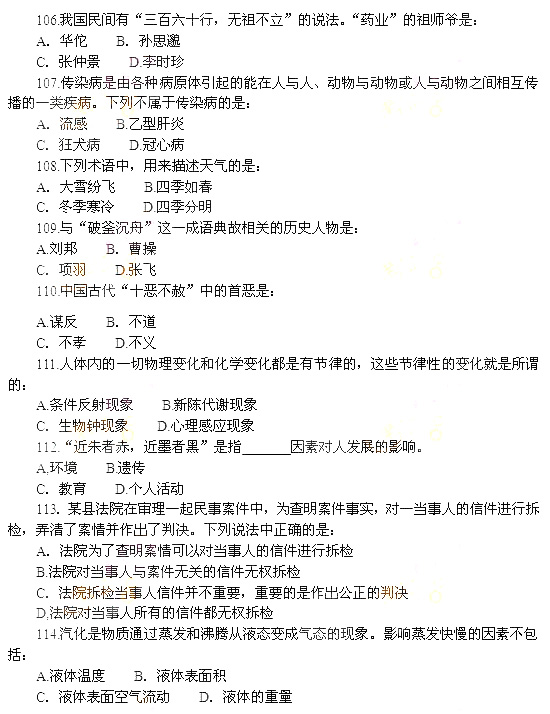 106.我国民间有“三百六十行，无祖不立”的说法。“药业”的祖师爷是：

A. 华佗　B. 孙思邈

C. 张仲景　D.李时珍

107.传染病是由各种病原体引起的能在人与人、动物与动物或人与动物之间相互传播的一类疾病。下列不属于传染病的是：

A. 流感　B.乙型肝炎

C. 狂犬病　D.冠心病

108.下列术语中，用来描述天气的是：

A. 大雪纷飞　B.四季如春

C. 冬季寒冷　D.四季分明

109.与“破釜沉舟”这一成语典故相关的历史人物是：

A.刘邦　B. 曹操

C. 项羽　D.张飞

110.中国古代“十恶不赦”中的首恶是：

A.谋反　B. 不道

C. 不孝　D.不义

111.人体内的一切物理变化和化学变化都是有节律的，这些节律性的变化就是所谓的：

A.条件反射现象　B.新陈代谢现象

C. 生物钟现象　D.心理感应现象

112.“近朱者赤，近墨者黑”是指______因素对人发展的影响。

A.环境　B.遗传

C. 教育　D.个人活动

113. 某县法院在审理一起民事案件中，为查明案件事实，对一当事人的信件进行拆检，弄清了案情并作出了判决。下列说法中正确的是：

A. 法院为了查明案情可以对当事人的信件进行拆检

B.法院对当事人与案件无关的信件无权拆检

C. 法院拆检当事人信件并不重要，重要的是作出公正的判决

D.法院对当事人所有的信件都无权拆检

114.汽化是物质通过蒸发和沸腾从液态变成气态的现象。影响蒸发快慢的因素不包括：

A.液体温度　B. 液体表面积

C. 液体表面空气流动　D. 液体的重量